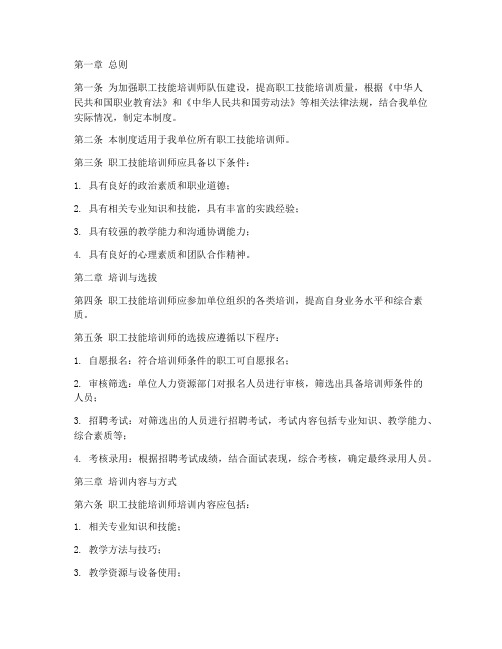 第一章 总则

第一条 为加强职工技能培训师队伍建设，提高职工技能培训质量，根据《中华人民共和国职业教育法》和《中华人民共和国劳动法》等相关法律法规，结合我单位实际情况，制定本制度。

第二条 本制度适用于我单位所有职工技能培训师。

第三条 职工技能培训师应具备以下条件：

1. 具有良好的政治素质和职业道德；

2. 具有相关专业知识和技能，具有丰富的实践经验；

3. 具有较强的教学能力和沟通协调能力；

4. 具有良好的心理素质和团队合作精神。

第二章 培训与选拔

第四条 职工技能培训师应参加单位组织的各类培训，提高自身业务水平和综合素质。

第五条 职工技能培训师的选拔应遵循以下程序：

1. 自愿报名：符合培训师条件的职工可自愿报名；

2. 审核筛选：单位人力资源部门对报名人员进行审核，筛选出具备培训师条件的人员；

3. 招聘考试：对筛选出的人员进行招聘考试，考试内容包括专业知识、教学能力、综合素质等；

4. 考核录用：根据招聘考试成绩，结合面试表现，综合考核，确定最终录用人员。

第三章 培训内容与方式

第六条 职工技能培训师培训内容应包括：

1. 相关专业知识和技能；

2. 教学方法与技巧；

3. 教学资源与设备使用；